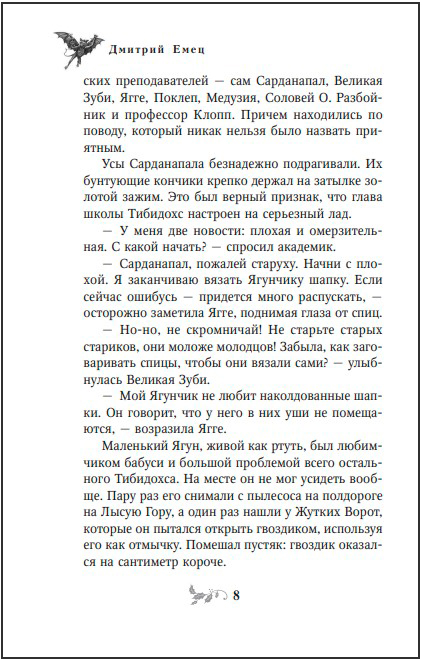 Дмитрий Емец

ских преподавателей — сам Сарданапал, Великая Зуби, Ягге, Поклеп, Медузия, Соловей О. Разбойник и профессор Клопп. Причем находились по поводу, который никак нельзя было назвать приятным.

Усы Сарданапала безнадежно подрагивали. Их бунтующие кончики крепко держал на затылке золотой зажим. Это был верный признак, что глава школы Тибидохс настроен на серьезный лад.

— У меня две новости: плохая и омерзительная. С какой начать? — спросил академик.

— Сарданапал, пожалей старуху. Начни с плохой. Я заканчиваю вязать Ягунчику шапку. Если сейчас ошибусь — придется много распускать, — осторожно заметила Ягге, поднимая глаза от спиц.

— Но-но, не скромничай! Не старьте старых стариков, они моложе молодцов! Забыла, как заговаривать спицы, чтобы они вязали сами? — улыбнулась Великая Зуби.

— Мой Ягунчик не любит наколдованные шапки. Он говорит, что у него в них уши не помещаются, — возразила Ягге.

Маленький Ягун, живой как ртуть, был любимчиком бабуси и большой проблемой всего остального Тибидохса. На месте он не мог усидеть вообще. Пару раз его снимали с пылесоса на полдороге на Лысую Гору, а один раз нашли у Жутких Ворот, которые он пытался открыть гвоздиком, используя его как отмычку. Помешал пустяк: гвоздик оказался на сантиметр короче.

8